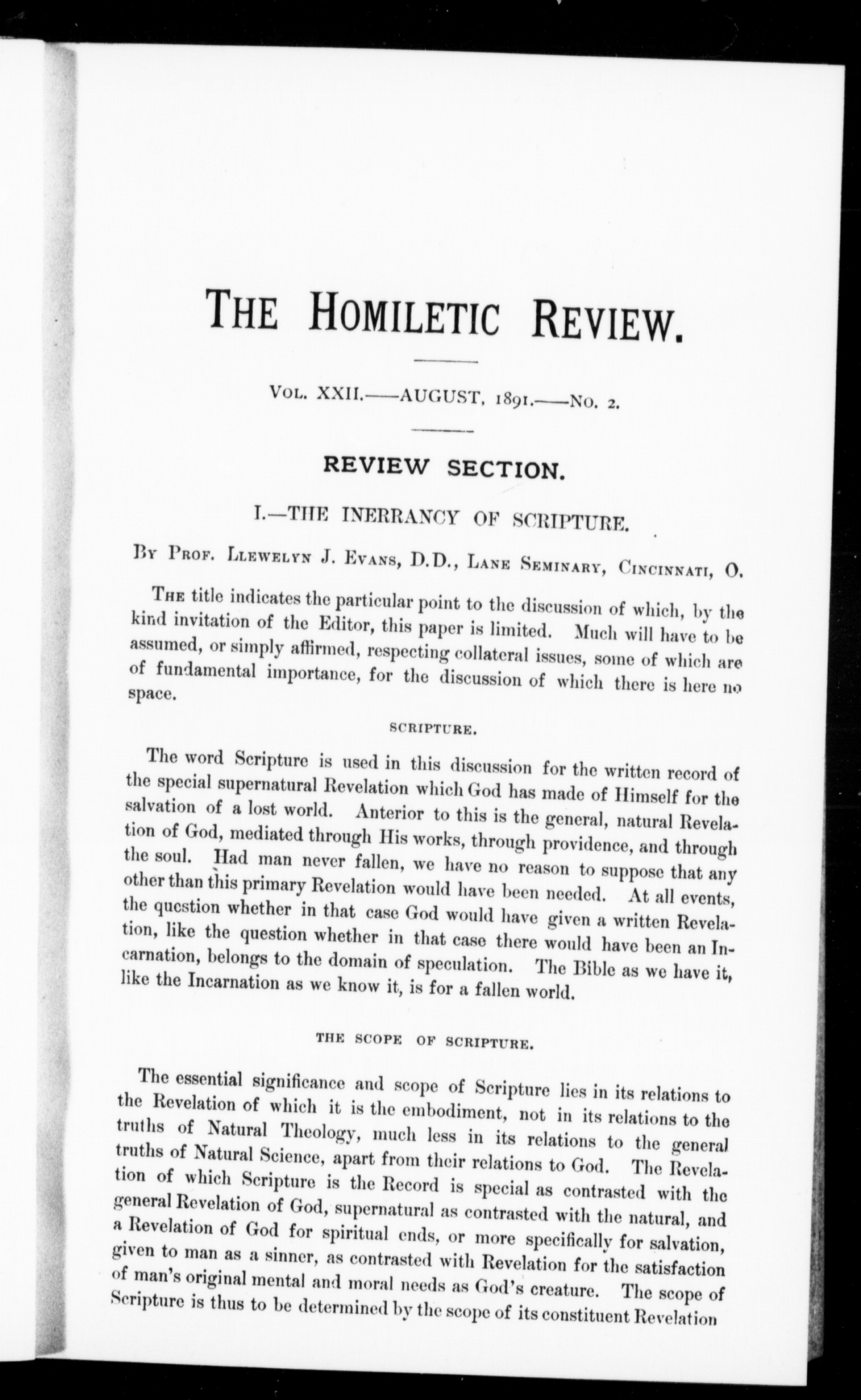 THE HOMILETIC REVIEW.

VOL. XXII.——AUGUST, 1891.——NO. 2.

REVIEW SECTION.

I.—THE INERRANCY OF SCRIPTURE.

BY PROF. LLEWELYN J. EVANS, D.D., LANE SEMINARY, CINCINNATI, O.

THE title indicates the particular point to the discussion of which, by the kind invitation of the Editor, this paper is limited. Much will have to be assumed, or simply affirmed, respecting collateral issues, some of which are of fundamental importance, for the discussion of which there is here no space.

SCRIPTURE.

The word Scripture is used in this discussion for the written record of the special supernatural Revelation which God has made of Himself for the salvation of a lost world. Anterior to this is the general, natural Revelation of God, mediated through His works, through providence, and through the soul. Had man never fallen, we have no reason to suppose that any other than this primary Revelation would have been needed. At all events, the question whether in that case God would have given a written Revelation, like the question whether in that case there would have been an Incarnation, belongs to the domain of speculation. The Bible as we have it, like the Incarnation as we know it, is for a fallen world.

THE SCOPE OF SCRIPTURE.

The essential significance and scope of Scripture lies in its relations to the Revelation of which it is the embodiment, not in its relations to the truths of Natural Theology, much less in its relations to the general truths of Natural Science, apart from their relations to God. The Revelation of which Scripture is the Record is special as contrasted with the general Revelation of God, supernatural as contrasted with the natural, and a Revelation of God for spiritual ends, or more specifically for salvation, given to man as a sinner, as contrasted with Revelation for the satisfaction of man's original mental and moral needs as God's creature. The scope of Scripture is thus to be determined by the scope of its constituent Revelation